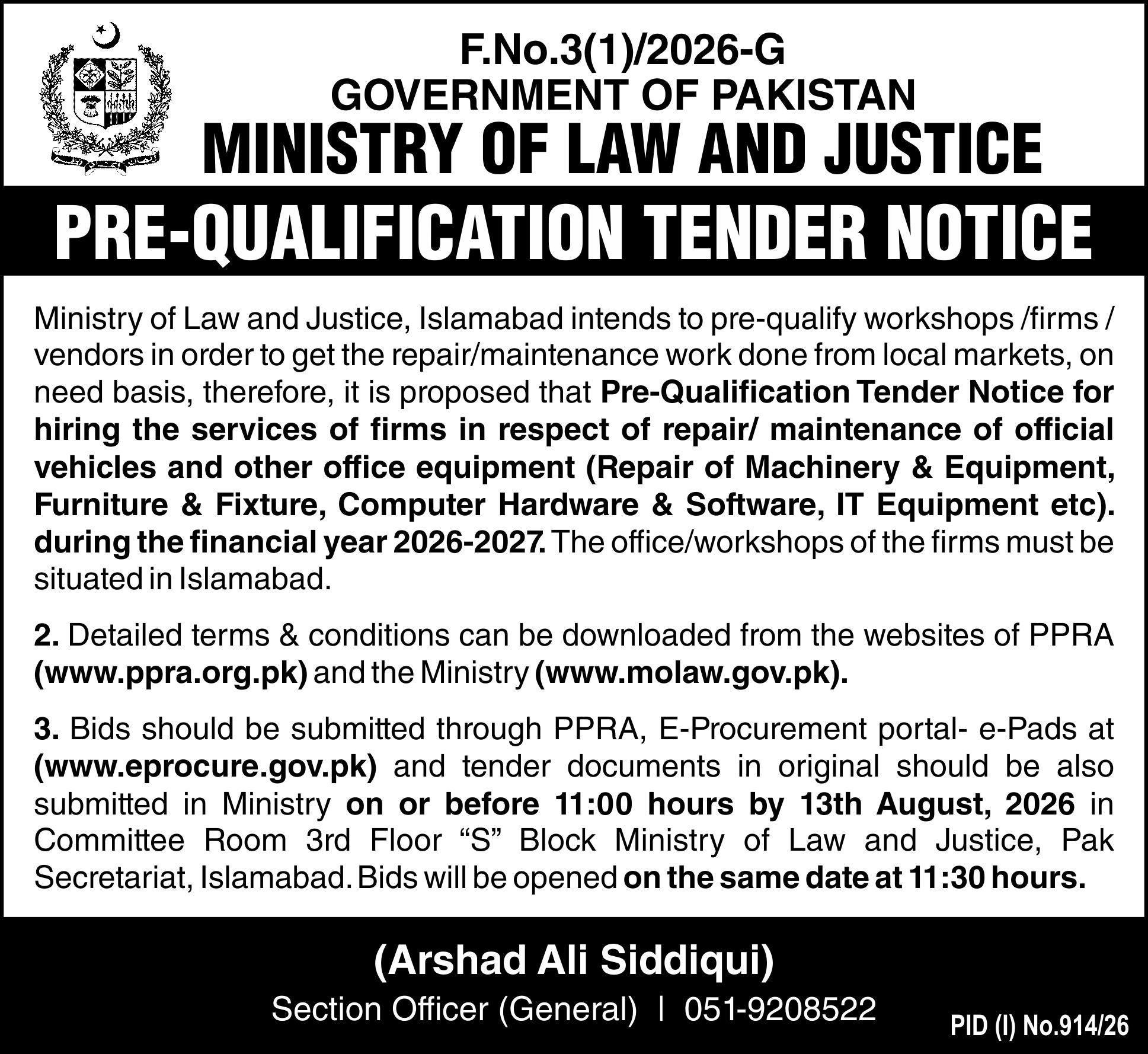 F.No.3(1)/2026-G
GOVERNMENT OF PAKISTAN
MINISTRY OF LAW AND JUSTICE

PRE-QUALIFICATION TENDER NOTICE

Ministry of Law and Justice, Islamabad intends to pre-qualify workshops /firms / vendors in order to get the repair/maintenance work done from local markets, on need basis, therefore, it is proposed that Pre-Qualification Tender Notice for hiring the services of firms in respect of repair/ maintenance of official vehicles and other office equipment (Repair of Machinery & Equipment, Furniture & Fixture, Computer Hardware & Software, IT Equipment etc). during the financial year 2026-2027. The office/workshops of the firms must be situated in Islamabad.

2. Detailed terms & conditions can be downloaded from the websites of PPRA (www.ppra.org.pk) and the Ministry (www.molaw.gov.pk).

3. Bids should be submitted through PPRA, E-Procurement portal- e-Pads at (www.eprocure.gov.pk) and tender documents in original should be also submitted in Ministry on or before 11:00 hours by 13th August, 2026 in Committee Room 3rd Floor “S” Block Ministry of Law and Justice, Pak Secretariat, Islamabad. Bids will be opened on the same date at 11:30 hours.

(Arshad Ali Siddiqui)
Section Officer (General) | 051-9208522

PID (I) No.914/26